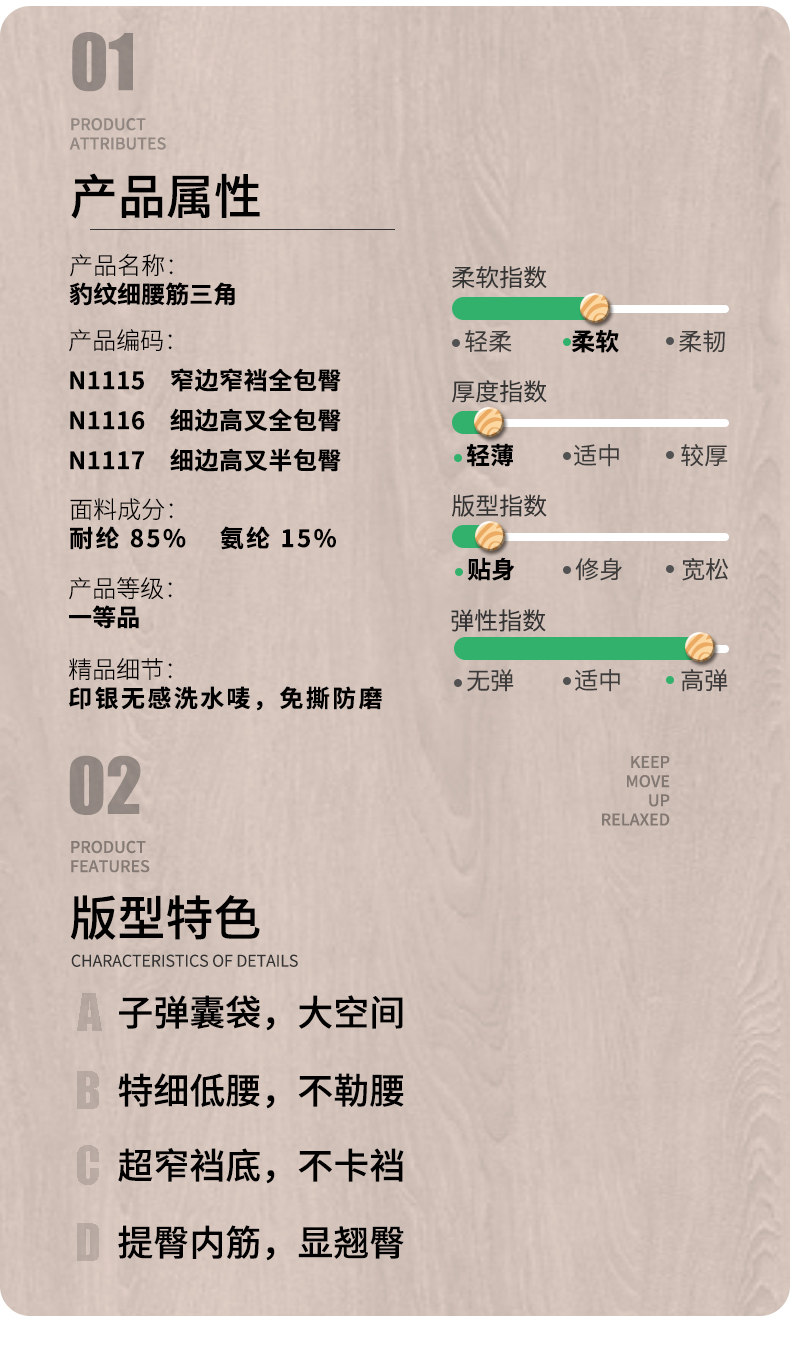 01

PRODUCT
ATTRIBUTES

产品属性

产品名称:
豹纹细腰筋三角

产品编码:
N1115 窄边窄裆全包臀
N1116 细边高叉全包臀
N1117 细边高叉半包臀

面料成分:
耐纶 85% 氨纶 15%

产品等级:
一等品

精品细节:
印银无感洗水唛，免撕防磨

柔软指数
• 轻柔 • 柔软 • 柔韧

厚度指数
• 轻薄 • 适中 • 较厚

版型指数
• 贴身 • 修身 • 宽松

弹性指数
• 无弹 • 适中 • 高弹

KEEP
MOVE
UP
RELAXED

02

PRODUCT
FEATURES

版型特色

CHARACTERISTICS OF DETAILS

A 子弹囊袋，大空间

B 特细低腰，不勒腰

C 超窄裆底，不卡裆

D 提臀内筋，显翘臀